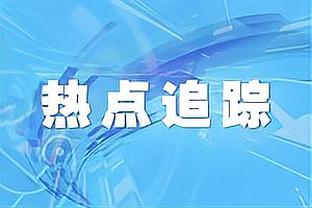 热点追踪